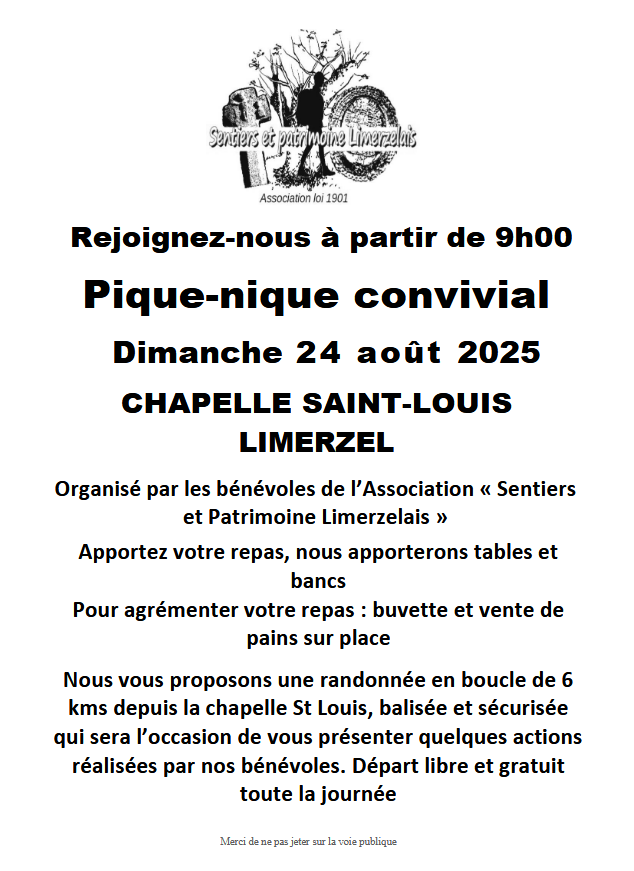 Sentiers et patrimoine Limerzelais

Association loi 1901

Rejoignez-nous à partir de 9h00

Pique-nique convivial

Dimanche 24 août 2025

CHAPELLE SAINT-LOUIS

LIMERZEL

Organisé par les bénévoles de l'Association « Sentiers et Patrimoine Limerzelais »

Apportez votre repas, nous apporterons tables et bancs
Pour agrémenter votre repas : buvette et vente de pains sur place

Nous vous proposons une randonnée en boucle de 6 kms depuis la chapelle St Louis, balisée et sécurisée qui sera l'occasion de vous présenter quelques actions réalisées par nos bénévoles. Départ libre et gratuit toute la journée

Merci de ne pas jeter sur la voie publique